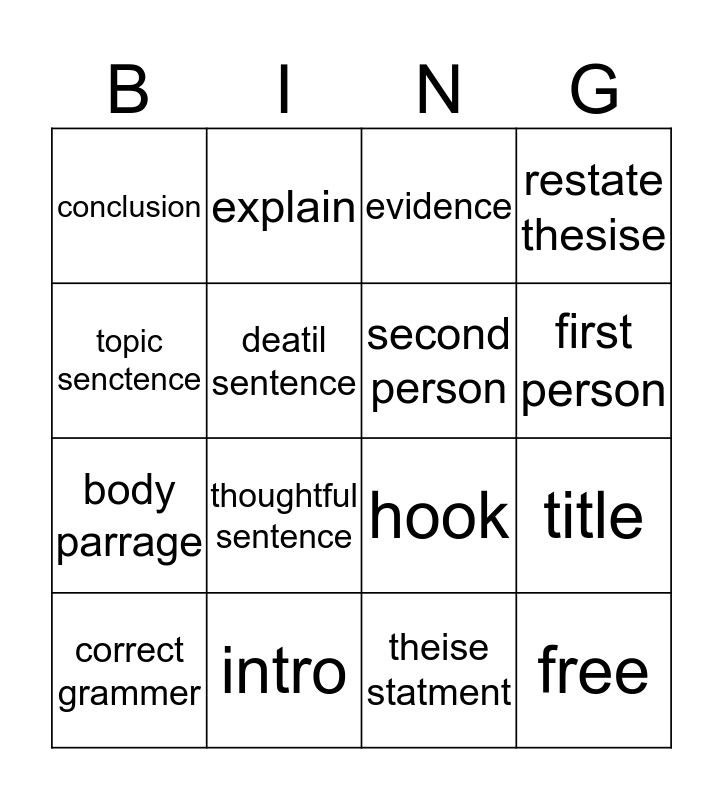 | B | I | N | G |
|---|---|---|---|
| conclusion | explain | evidence | restate thesise |
| topic senctence | deatil sentence | second person | first person |
| body parrage | thoughtful sentence | hook | title |
| correct grammer | intro | theise statment | free |